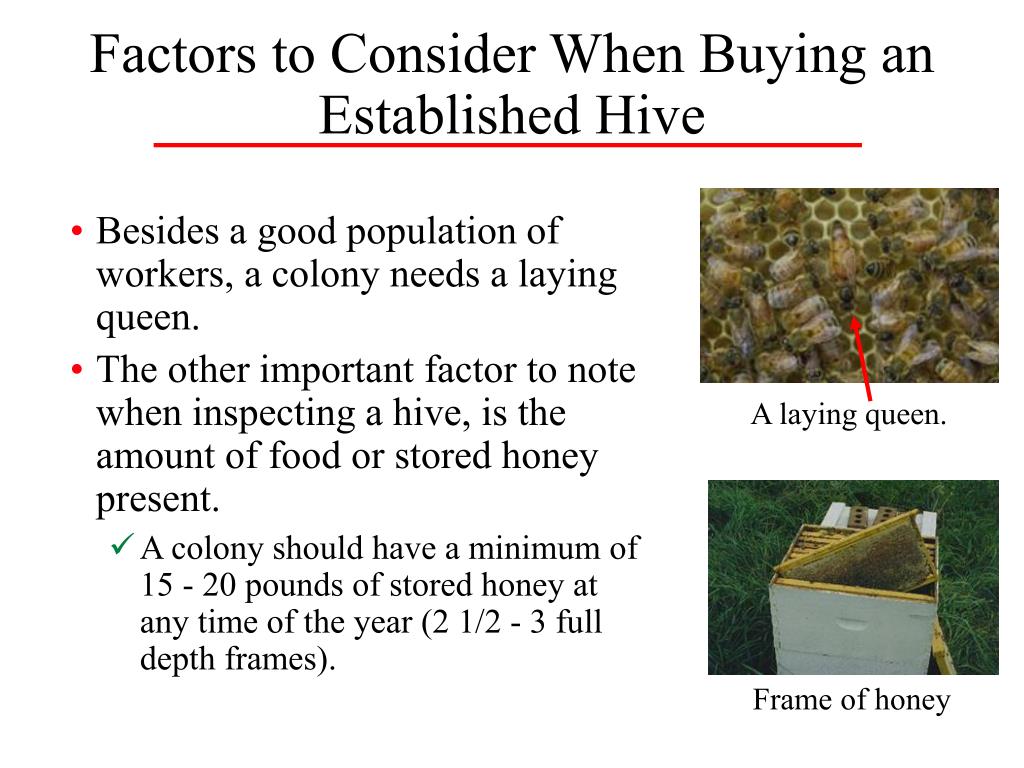 Factors to Consider When Buying an Established Hive

• Besides a good population of workers, a colony needs a laying queen.
• The other important factor to note when inspecting a hive, is the amount of food or stored honey present.
✓ A colony should have a minimum of 15 - 20 pounds of stored honey at any time of the year (2 1/2 - 3 full depth frames).

A laying queen.

Frame of honey